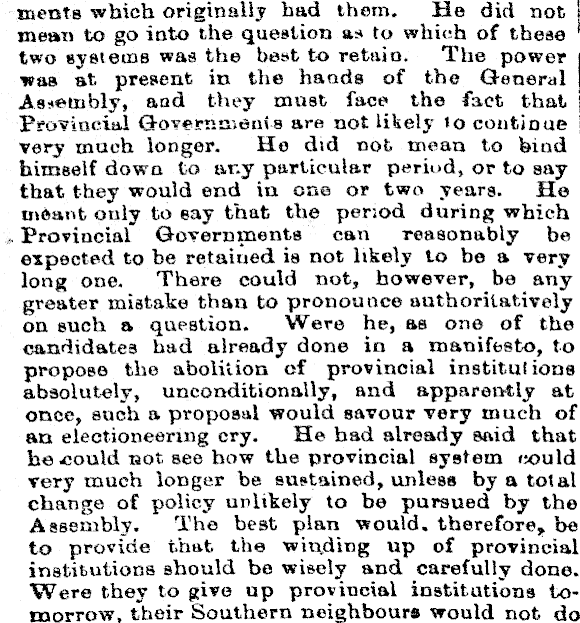 ments which originally had them. He did not mean to go into the question as to which of these two systems was the best to retain. The power was at present in the hands of the General Assembly, and they must face the fact that Provincial Governments are not likely to continue very much longer. He did not mean to bind himself down to any particular period, or to say that they would end in one or two years. He meant only to say that the period during which Provincial Governments can reasonably be expected to be retained is not likely to be a very long one. There could not, however, be any greater mistake than to pronounce authoritatively on such a question. Were he, as one of the candidates had already done in a manifesto, to propose the abolition of provincial institutions absolutely, unconditionally, and apparently at once, such a proposal would savour very much of an electioneering cry. He had already said that he could not see how the provincial system could very much longer be sustained, unless by a total change of policy unlikely to be pursued by the Assembly. The best plan would, therefore, be to provide that the winding up of provincial institutions should be wisely and carefully done. Were they to give up provincial institutions tomorrow, their Southern neighbours would not do